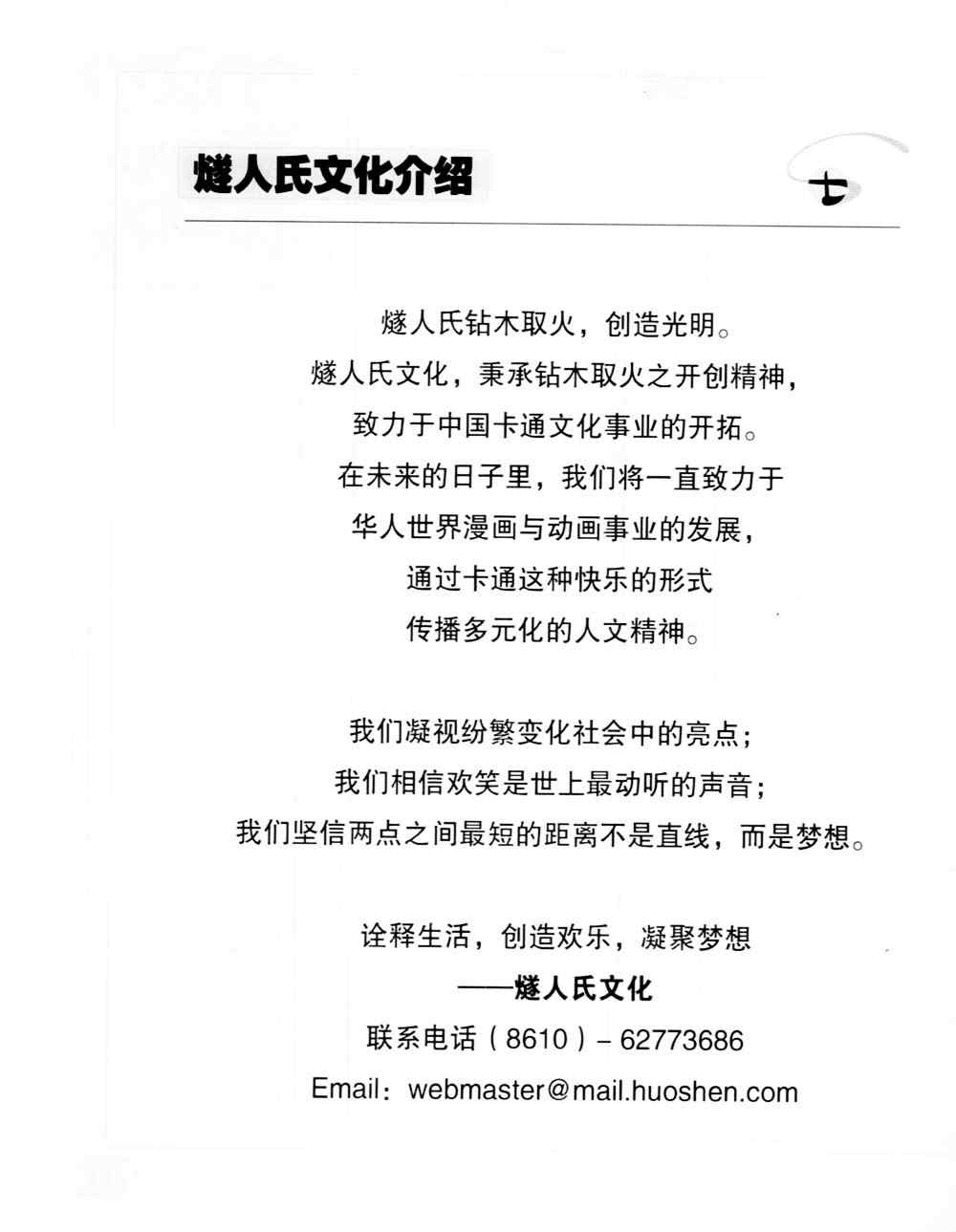 燧人氏文化介绍

七

燧人氏钻木取火，创造光明。
燧人氏文化，秉承钻木取火之开创精神，
致力于中国卡通文化事业的开拓。
在未来的日子里，我们将一直致力于
华人世界漫画与动画事业的发展，
通过卡通这种快乐的形式
传播多元化的人文精神。

我们凝视纷繁变化社会中的亮点；
我们相信欢笑是世上最动听的声音；
我们坚信两点之间最短的距离不是直线，而是梦想。

诠释生活，创造欢乐，凝聚梦想
——燧人氏文化
联系电话（8610）－62773686
Email：webmaster@mail.huoshen.com